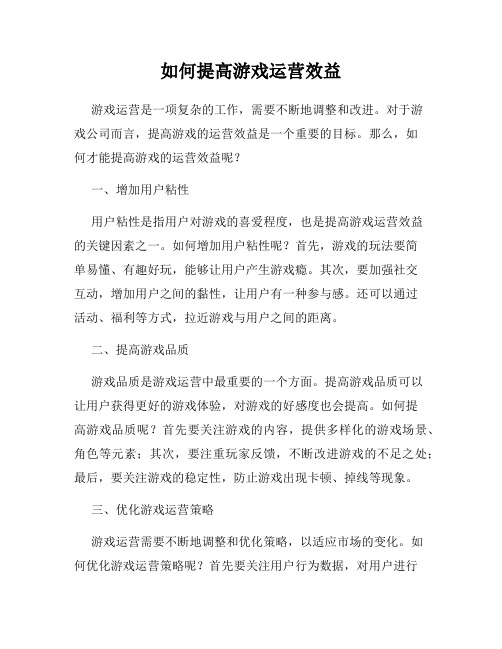 如何提高游戏运营效益

游戏运营是一项复杂的工作，需要不断地调整和改进。对于游戏公司而言，提高游戏的运营效益是一个重要的目标。那么，如何才能提高游戏的运营效益呢？

一、增加用户粘性

用户粘性是指用户对游戏的喜爱程度，也是提高游戏运营效益的关键因素之一。如何增加用户粘性呢？首先，游戏的玩法要简单易懂、有趣好玩，能够让用户产生游戏瘾。其次，要加强社交互动，增加用户之间的黏性，让用户有一种参与感。还可以通过活动、福利等方式，拉近游戏与用户之间的距离。

二、提高游戏品质

游戏品质是游戏运营中最重要的一个方面。提高游戏品质可以让用户获得更好的游戏体验，对游戏的好感度也会提高。如何提高游戏品质呢？首先要关注游戏的内容，提供多样化的游戏场景、角色等元素；其次，要注重玩家反馈，不断改进游戏的不足之处；最后，要关注游戏的稳定性，防止游戏出现卡顿、掉线等现象。

三、优化游戏运营策略

游戏运营需要不断地调整和优化策略，以适应市场的变化。如何优化游戏运营策略呢？首先要关注用户行为数据，对用户进行